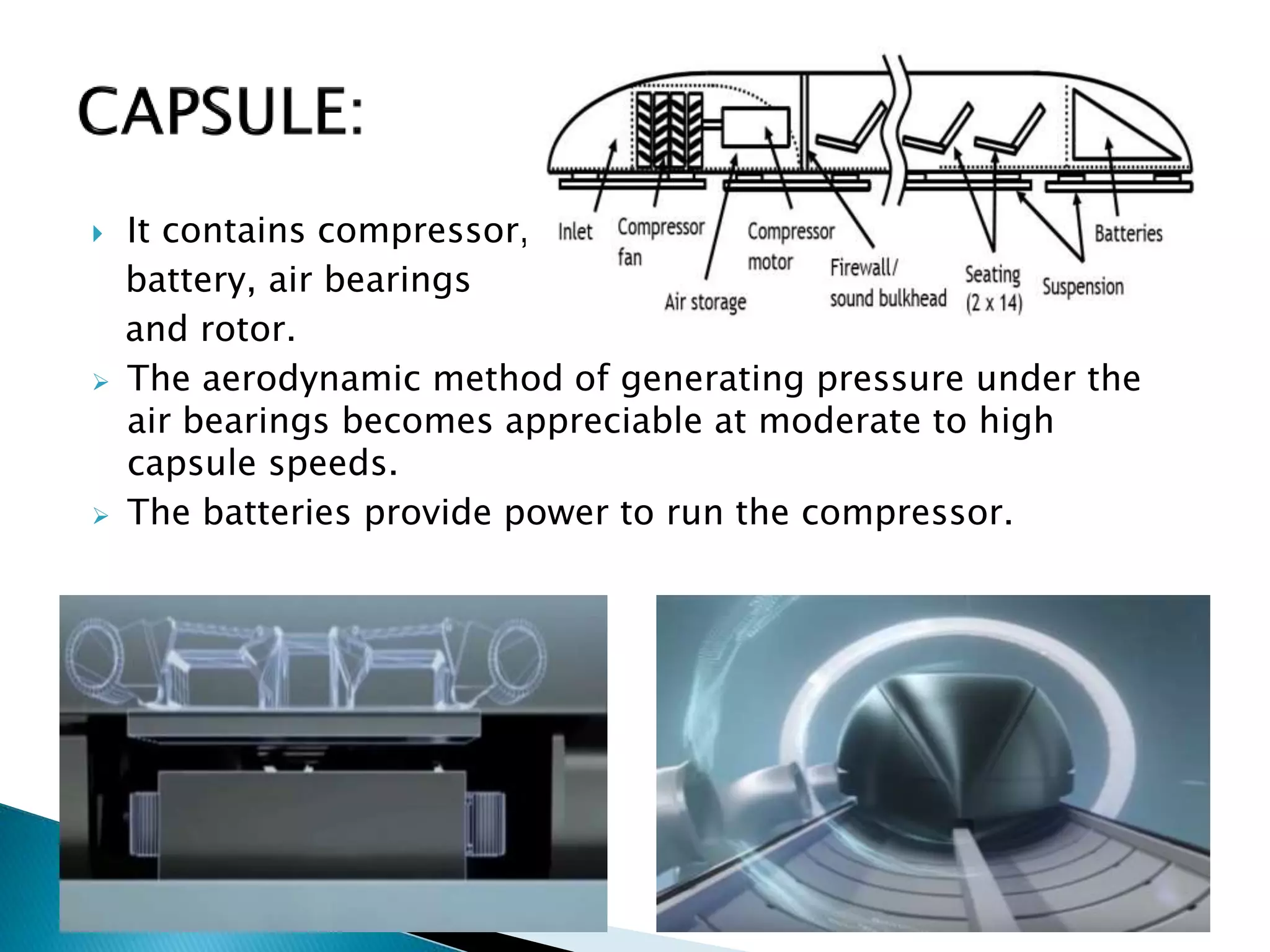 CAPSULE:

Inlet
Compressor fan
Air storage
Compressor motor
Firewall/ sound bulkhead
Seating (2 x 14)
Suspension
Batteries

It contains compressor, battery, air bearings and rotor.

The aerodynamic method of generating pressure under the air bearings becomes appreciable at moderate to high capsule speeds.

The batteries provide power to run the compressor.